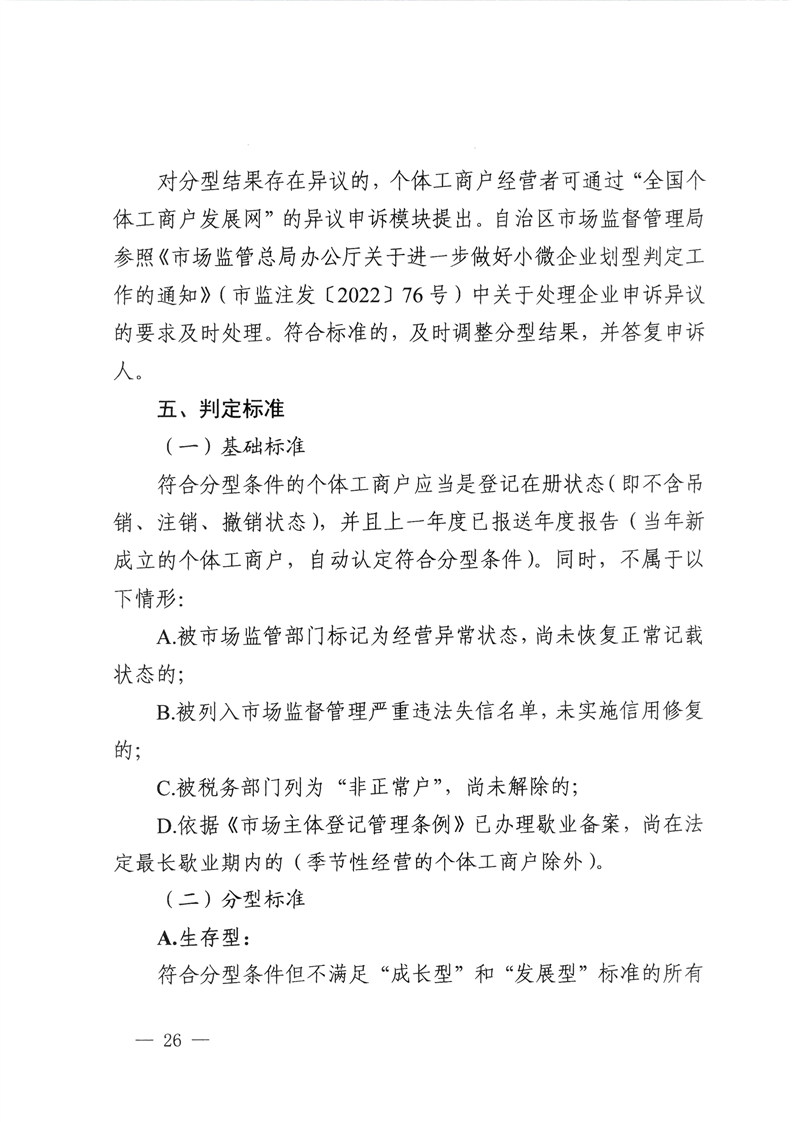 对分型结果存在异议的，个体工商户经营者可通过“全国个体工商户发展网”的异议申诉模块提出。自治区市场监督管理局参照《市场监管总局办公厅关于进一步做好小微企业划型判定工作的通知》（市监注发〔2022〕76号）中关于处理企业申诉异议的要求及时处理。符合标准的，及时调整分型结果，并答复申诉人。

五、判定标准

（一）基础标准

符合分型条件的个体工商户应当是登记在册状态（即不含吊销、注销、撤销状态），并且上一年度已报送年度报告（当年新成立的个体工商户，自动认定符合分型条件）。同时，不属于以下情形：

A.被市场监管部门标记为经营异常状态，尚未恢复正常记载状态的；

B.被列入市场监督管理严重违法失信名单，未实施信用修复的；

C.被税务部门列为“非正常户”，尚未解除的；

D.依据《市场主体登记管理条例》已办理歇业备案，尚在法定最长歇业期内的（季节性经营的个体工商户除外）。

（二）分型标准

A.生存型：

符合分型条件但不满足“成长型”和“发展型”标准的所有

— 26 —